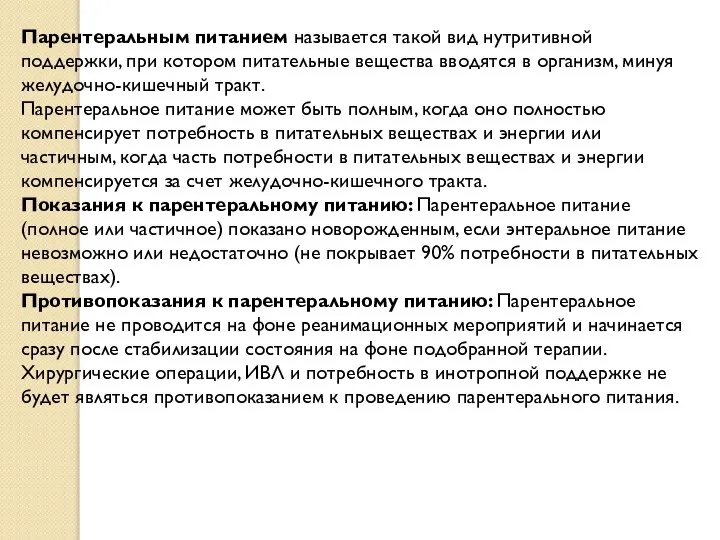 Парентеральным питанием называется такой вид нутритивной поддержки, при котором питательные вещества вводятся в организм, минуя желудочно-кишечный тракт.
Парентеральное питание может быть полным, когда оно полностью компенсирует потребность в питательных веществах и энергии или частичным, когда часть потребности в питательных веществах и энергии компенсируется за счет желудочно-кишечного тракта.
Показания к парентеральному питанию: Парентеральное питание (полное или частичное) показано новорожденным, если энтеральное питание невозможно или недостаточно (не покрывает 90% потребности в питательных веществах).
Противопоказания к парентеральному питанию: Парентеральное питание не проводится на фоне реанимационных мероприятий и начинается сразу после стабилизации состояния на фоне подобранной терапии. Хирургические операции, ИВЛ и потребность в инотропной поддержке не будет являться противопоказанием к проведению парентерального питания.